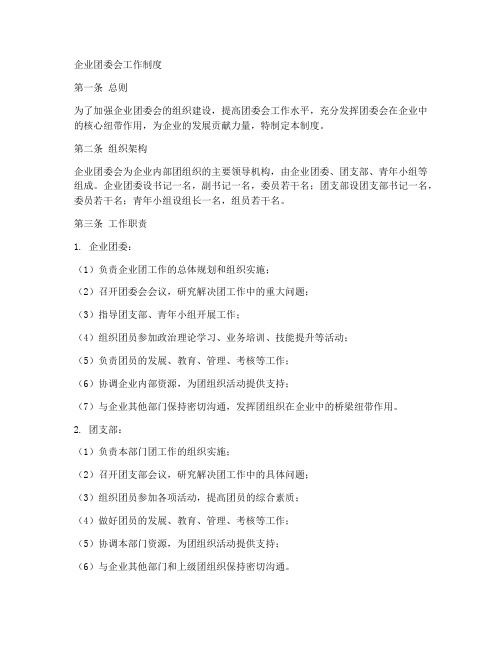 企业团委会工作制度

第一条 总则

为了加强企业团委会的组织建设，提高团委会工作水平，充分发挥团委会在企业中的核心纽带作用，为企业的发展贡献力量，特制定本制度。

第二条 组织架构

企业团委会为企业内部团组织的主要领导机构，由企业团委、团支部、青年小组等组成。企业团委设书记一名，副书记一名，委员若干名；团支部设团支部书记一名，委员若干名；青年小组设组长一名，组员若干名。

第三条 工作职责

1. 企业团委：

（1）负责企业团工作的总体规划和组织实施；

（2）召开团委会会议，研究解决团工作中的重大问题；

（3）指导团支部、青年小组开展工作；

（4）组织团员参加政治理论学习、业务培训、技能提升等活动；

（5）负责团员的发展、教育、管理、考核等工作；

（6）协调企业内部资源，为团组织活动提供支持；

（7）与企业其他部门保持密切沟通，发挥团组织在企业中的桥梁纽带作用。

2. 团支部：

（1）负责本部门团工作的组织实施；

（2）召开团支部会议，研究解决团工作中的具体问题；

（3）组织团员参加各项活动，提高团员的综合素质；

（4）做好团员的发展、教育、管理、考核等工作；

（5）协调本部门资源，为团组织活动提供支持；

（6）与企业其他部门和上级团组织保持密切沟通。